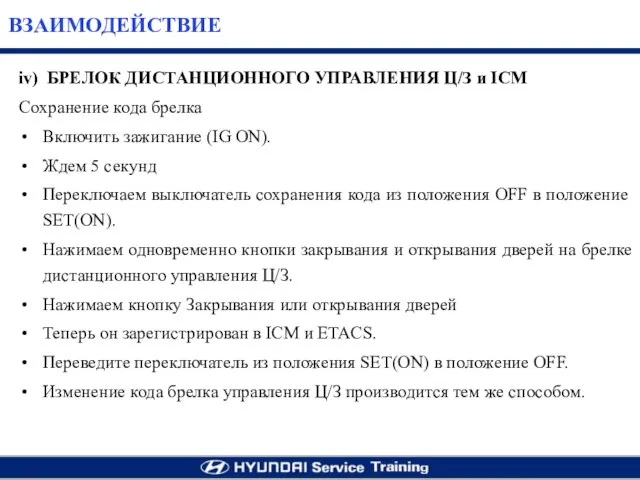 ВЗАИМОДЕЙСТВИЕ

iv) БРЕЛОК ДИСТАНЦИОННОГО УПРАВЛЕНИЯ Ц/З и ICM

Сохранение кода брелка

• Включить зажигание (IG ON).
• Ждем 5 секунд
• Переключаем выключатель сохранения кода из положения OFF в положение SET(ON).
• Нажимаем одновременно кнопки закрывания и открывания дверей на брелке дистанционного управления Ц/З.
• Нажимаем кнопку Закрывания или открывания дверей
• Теперь он зарегистрирован в ICM и ETACS.
• Переведите переключатель из положения SET(ON) в положение OFF.
• Изменение кода брелка управления Ц/З производится тем же способом.

HYUNDAI Service Training